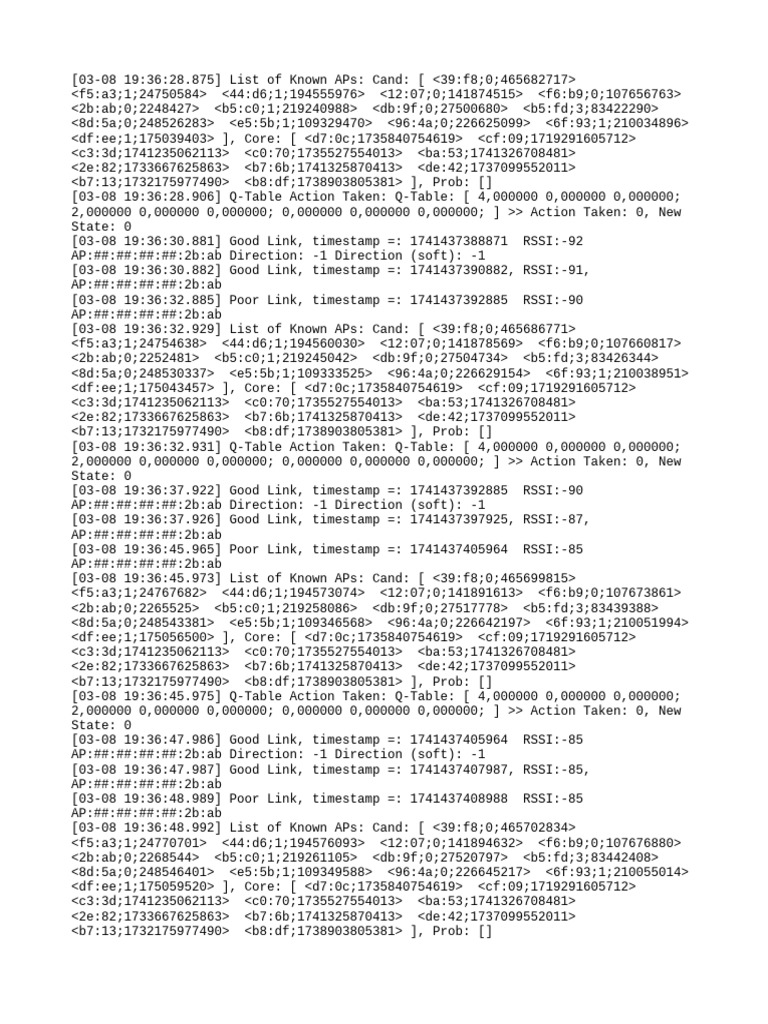 [03-08 19:36:28.875] List of Known APs: Cand: [ <39:f8;0;465682717> <f5:a3;1;24750584> <44:d6;1;194555976> <12:07;0;141874515> <f6:b9;0;107656763> <2b:ab;0;2248427> <b5:c0;1;219240988> <db:9f;0;27500680> <b5:fd;3;83422290> <8d:5a;0;248526283> <e5:5b;1;109329470> <96:4a;0;226625099> <6f:93;1;210034896> <df:ee;1;175039403> ], Core: [ <d7:0c;1735840754619> <cf:09;1719291605712> <c3:3d;1741235062113> <c0:70;1735527554013> <ba:53;1741326708481> <2e:82;1733667625863> <b7:6b;1741325870413> <de:42;1737099552011> <b7:13;1732175977490> <b8:df;1738903805381> ], Prob: []
[03-08 19:36:28.906] Q-Table Action Taken: Q-Table: [ 4,000000 0,000000 0,000000; 2,000000 0,000000 0,000000; 0,000000 0,000000 0,000000; ] >> Action Taken: 0, New State: 0
[03-08 19:36:30.881] Good Link, timestamp =: 1741437388871 RSSI:-92 AP:##:##:##:##:2b:ab Direction: -1 Direction (soft): -1
[03-08 19:36:30.882] Good Link, timestamp =: 1741437390882, RSSI:-91, AP:##:##:##:##:2b:ab
[03-08 19:36:32.885] Poor Link, timestamp =: 1741437392885 RSSI:-90 AP:##:##:##:##:2b:ab
[03-08 19:36:32.929] List of Known APs: Cand: [ <39:f8;0;465686771> <f5:a3;1;24754638> <44:d6;1;194560030> <12:07;0;141878569> <f6:b9;0;107660817> <2b:ab;0;2252481> <b5:c0;1;219245042> <db:9f;0;27504734> <b5:fd;3;83426344> <8d:5a;0;248530337> <e5:5b;1;109333525> <96:4a;0;226629154> <6f:93;1;210038951> <df:ee;1;175043457> ], Core: [ <d7:0c;1735840754619> <cf:09;1719291605712> <c3:3d;1741235062113> <c0:70;1735527554013> <ba:53;1741326708481> <2e:82;1733667625863> <b7:6b;1741325870413> <de:42;1737099552011> <b7:13;1732175977490> <b8:df;1738903805381> ], Prob: []
[03-08 19:36:32.931] Q-Table Action Taken: Q-Table: [ 4,000000 0,000000 0,000000; 2,000000 0,000000 0,000000; 0,000000 0,000000 0,000000; ] >> Action Taken: 0, New State: 0
[03-08 19:36:37.922] Good Link, timestamp =: 1741437392885 RSSI:-90 AP:##:##:##:##:2b:ab Direction: -1 Direction (soft): -1
[03-08 19:36:37.926] Good Link, timestamp =: 1741437397925, RSSI:-87, AP:##:##:##:##:2b:ab
[03-08 19:36:45.965] Poor Link, timestamp =: 1741437405964 RSSI:-85 AP:##:##:##:##:2b:ab
[03-08 19:36:45.973] List of Known APs: Cand: [ <39:f8;0;465699815> <f5:a3;1;24767682> <44:d6;1;194573074> <12:07;0;141891613> <f6:b9;0;107673861> <2b:ab;0;2265525> <b5:c0;1;219258086> <db:9f;0;27517778> <b5:fd;3;83439388> <8d:5a;0;248543381> <e5:5b;1;109346568> <96:4a;0;226642197> <6f:93;1;210051994> <df:ee;1;175056500> ], Core: [ <d7:0c;1735840754619> <cf:09;1719291605712> <c3:3d;1741235062113> <c0:70;1735527554013> <ba:53;1741326708481> <2e:82;1733667625863> <b7:6b;1741325870413> <de:42;1737099552011> <b7:13;1732175977490> <b8:df;1738903805381> ], Prob: []
[03-08 19:36:45.975] Q-Table Action Taken: Q-Table: [ 4,000000 0,000000 0,000000; 2,000000 0,000000 0,000000; 0,000000 0,000000 0,000000; ] >> Action Taken: 0, New State: 0
[03-08 19:36:47.986] Good Link, timestamp =: 1741437405964 RSSI:-85 AP:##:##:##:##:2b:ab Direction: -1 Direction (soft): -1
[03-08 19:36:47.987] Good Link, timestamp =: 1741437407987, RSSI:-85, AP:##:##:##:##:2b:ab
[03-08 19:36:48.989] Poor Link, timestamp =: 1741437408988 RSSI:-85 AP:##:##:##:##:2b:ab
[03-08 19:36:48.992] List of Known APs: Cand: [ <39:f8;0;465702834> <f5:a3;1;24770701> <44:d6;1;194576093> <12:07;0;141894632> <f6:b9;0;107676880> <2b:ab;0;2268544> <b5:c0;1;219261105> <db:9f;0;27520797> <b5:fd;3;83442408> <8d:5a;0;248546401> <e5:5b;1;109349588> <96:4a;0;226645217> <6f:93;1;210055014> <df:ee;1;175059520> ], Core: [ <d7:0c;1735840754619> <cf:09;1719291605712> <c3:3d;1741235062113> <c0:70;1735527554013> <ba:53;1741326708481> <2e:82;1733667625863> <b7:6b;1741325870413> <de:42;1737099552011> <b7:13;1732175977490> <b8:df;1738903805381> ], Prob: []